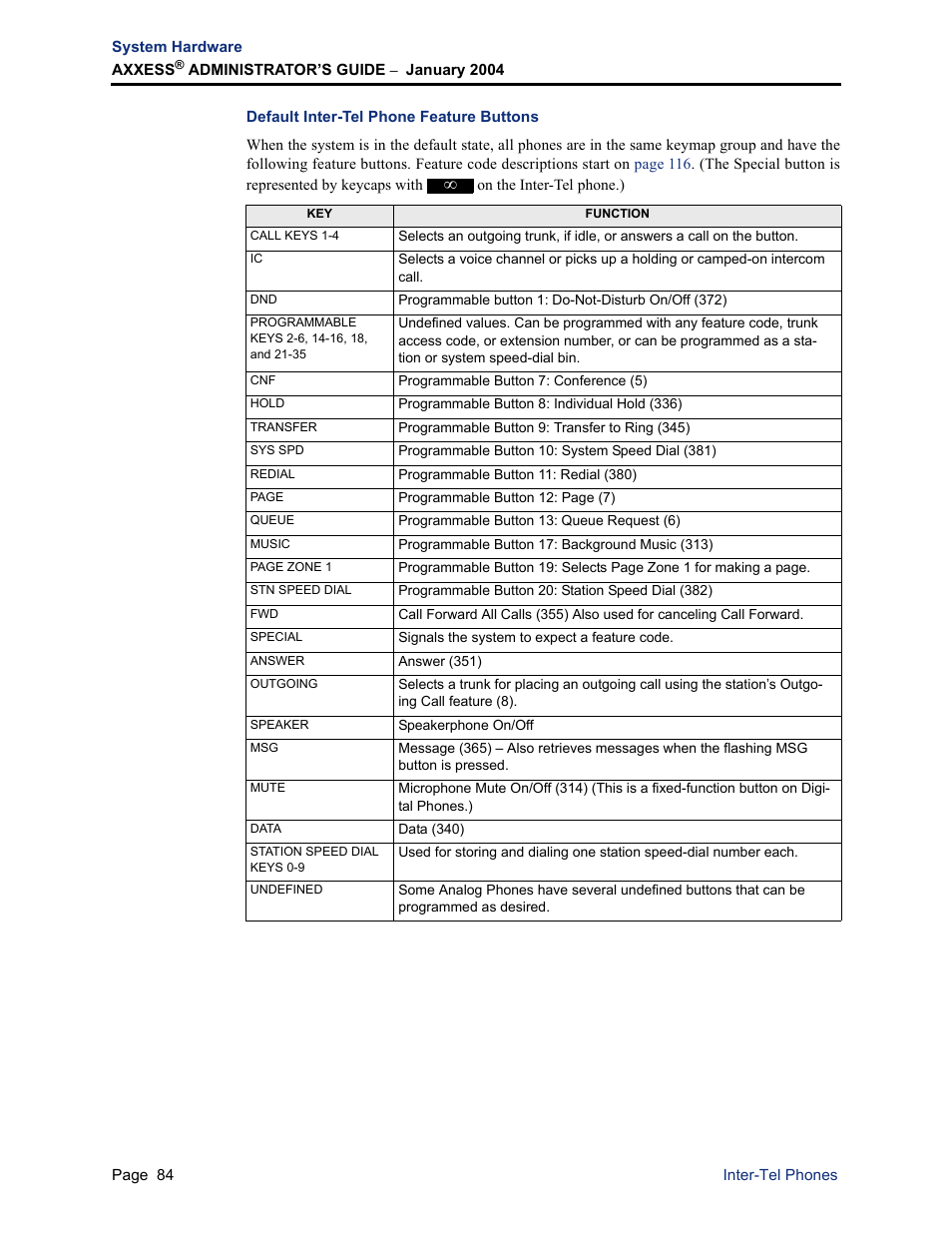 System Hardware
AXXESS® ADMINISTRATOR'S GUIDE – January 2004

Default Inter-Tel Phone Feature Buttons

When the system is in the default state, all phones are in the same keymap group and have the following feature buttons. Feature code descriptions start on page 116. (The Special button is represented by keycaps with ∞ on the Inter-Tel phone.)

| KEY | FUNCTION |
|---|---|
| CALL KEYS 1-4 | Selects an outgoing trunk, if idle, or answers a call on the button. |
| IC | Selects a voice channel or picks up a holding or camped-on intercom call. |
| DND | Programmable button 1: Do-Not-Disturb On/Off (372) |
| PROGRAMMABLE KEYS 2-6, 14-16, 18, and 21-35 | Undefined values. Can be programmed with any feature code, trunk access code, or extension number, or can be programmed as a station or system speed-dial bin. |
| CNF | Programmable Button 7: Conference (5) |
| HOLD | Programmable Button 8: Individual Hold (336) |
| TRANSFER | Programmable Button 9: Transfer to Ring (345) |
| SYS SPD | Programmable Button 10: System Speed Dial (381) |
| REDIAL | Programmable Button 11: Redial (380) |
| PAGE | Programmable Button 12: Page (7) |
| QUEUE | Programmable Button 13: Queue Request (6) |
| MUSIC | Programmable Button 17: Background Music (313) |
| PAGE ZONE 1 | Programmable Button 19: Selects Page Zone 1 for making a page. |
| STN SPEED DIAL | Programmable Button 20: Station Speed Dial (382) |
| FWD | Call Forward All Calls (355) Also used for canceling Call Forward. |
| SPECIAL | Signals the system to expect a feature code. |
| ANSWER | Answer (351) |
| OUTGOING | Selects a trunk for placing an outgoing call using the station's Outgoing Call feature (8). |
| SPEAKER | Speakerphone On/Off |
| MSG | Message (365) – Also retrieves messages when the flashing MSG button is pressed. |
| MUTE | Microphone Mute On/Off (314) (This is a fixed-function button on Digital Phones.) |
| DATA | Data (340) |
| STATION SPEED DIAL KEYS 0-9 | Used for storing and dialing one station speed-dial number each. |
| UNDEFINED | Some Analog Phones have several undefined buttons that can be programmed as desired. |

Page 84

Inter-Tel Phones